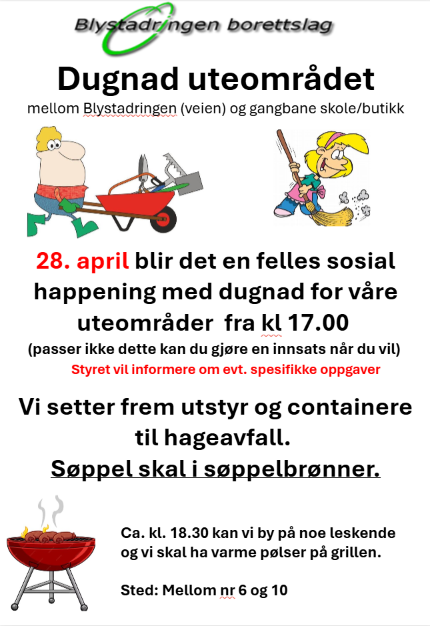 Blystadringen borettslag

Dugnad uteområdet

mellom Blystadringen (veien) og gangbane skole/butikk

28. april blir det en felles sosial happening med dugnad for våre uteområder fra kl 17.00

(passer ikke dette kan du gjøre en innsats når du vil)

Styret vil informere om evt. spesifikke oppgaver

Vi setter frem utstyr og containere til hageavfall.

Søppel skal i søppelbrønner.

Ca. kl. 18.30 kan vi by på noe leskende og vi skal ha varme pølser på grillen.

Sted: Mellom nr 6 og 10